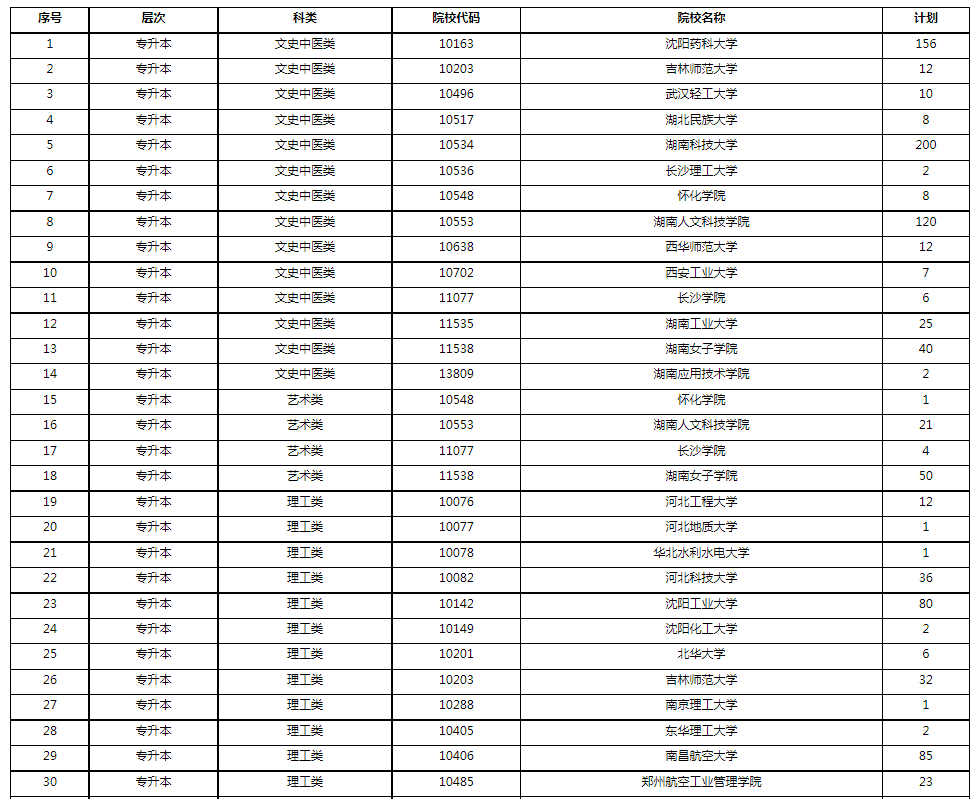 | 序号 | 层次 | 科类 | 院校代码 | 院校名称 | 计划 |
|---|---|---|---|---|---|
| 1 | 专升本 | 文史中医类 | 10163 | 沈阳药科大学 | 156 |
| 2 | 专升本 | 文史中医类 | 10203 | 吉林师范大学 | 12 |
| 3 | 专升本 | 文史中医类 | 10496 | 武汉轻工大学 | 10 |
| 4 | 专升本 | 文史中医类 | 10517 | 湖北民族大学 | 8 |
| 5 | 专升本 | 文史中医类 | 10534 | 湖南科技大学 | 200 |
| 6 | 专升本 | 文史中医类 | 10536 | 长沙理工大学 | 2 |
| 7 | 专升本 | 文史中医类 | 10548 | 怀化学院 | 8 |
| 8 | 专升本 | 文史中医类 | 10553 | 湖南人文科技学院 | 120 |
| 9 | 专升本 | 文史中医类 | 10638 | 西华师范大学 | 12 |
| 10 | 专升本 | 文史中医类 | 10702 | 西安工业大学 | 7 |
| 11 | 专升本 | 文史中医类 | 11077 | 长沙学院 | 6 |
| 12 | 专升本 | 文史中医类 | 11535 | 湖南工业大学 | 25 |
| 13 | 专升本 | 文史中医类 | 11538 | 湖南女子学院 | 40 |
| 14 | 专升本 | 文史中医类 | 13809 | 湖南应用技术学院 | 2 |
| 15 | 专升本 | 艺术类 | 10548 | 怀化学院 | 1 |
| 16 | 专升本 | 艺术类 | 10553 | 湖南人文科技学院 | 21 |
| 17 | 专升本 | 艺术类 | 11077 | 长沙学院 | 4 |
| 18 | 专升本 | 艺术类 | 11538 | 湖南女子学院 | 50 |
| 19 | 专升本 | 理工类 | 10076 | 河北工程大学 | 12 |
| 20 | 专升本 | 理工类 | 10077 | 河北地质大学 | 1 |
| 21 | 专升本 | 理工类 | 10078 | 华北水利水电大学 | 1 |
| 22 | 专升本 | 理工类 | 10082 | 河北科技大学 | 36 |
| 23 | 专升本 | 理工类 | 10142 | 沈阳工业大学 | 80 |
| 24 | 专升本 | 理工类 | 10149 | 沈阳化工大学 | 2 |
| 25 | 专升本 | 理工类 | 10201 | 北华大学 | 6 |
| 26 | 专升本 | 理工类 | 10203 | 吉林师范大学 | 32 |
| 27 | 专升本 | 理工类 | 10288 | 南京理工大学 | 1 |
| 28 | 专升本 | 理工类 | 10405 | 东华理工大学 | 2 |
| 29 | 专升本 | 理工类 | 10406 | 南昌航空大学 | 85 |
| 30 | 专升本 | 理工类 | 10485 | 郑州航空工业管理学院 | 23 |